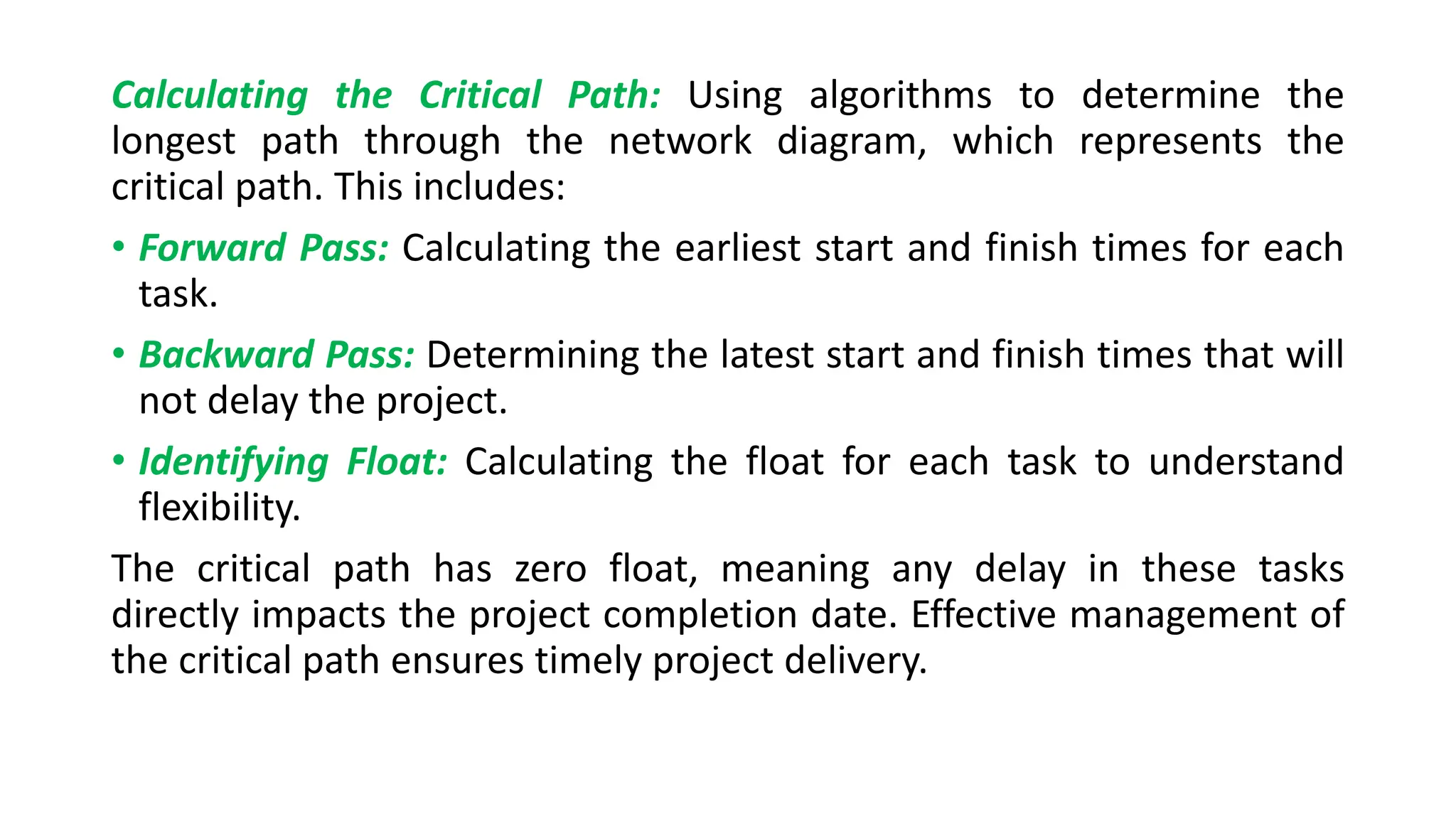 Calculating the Critical Path: Using algorithms to determine the longest path through the network diagram, which represents the critical path. This includes:

• Forward Pass: Calculating the earliest start and finish times for each task.

• Backward Pass: Determining the latest start and finish times that will not delay the project.

• Identifying Float: Calculating the float for each task to understand flexibility.

The critical path has zero float, meaning any delay in these tasks directly impacts the project completion date. Effective management of the critical path ensures timely project delivery.